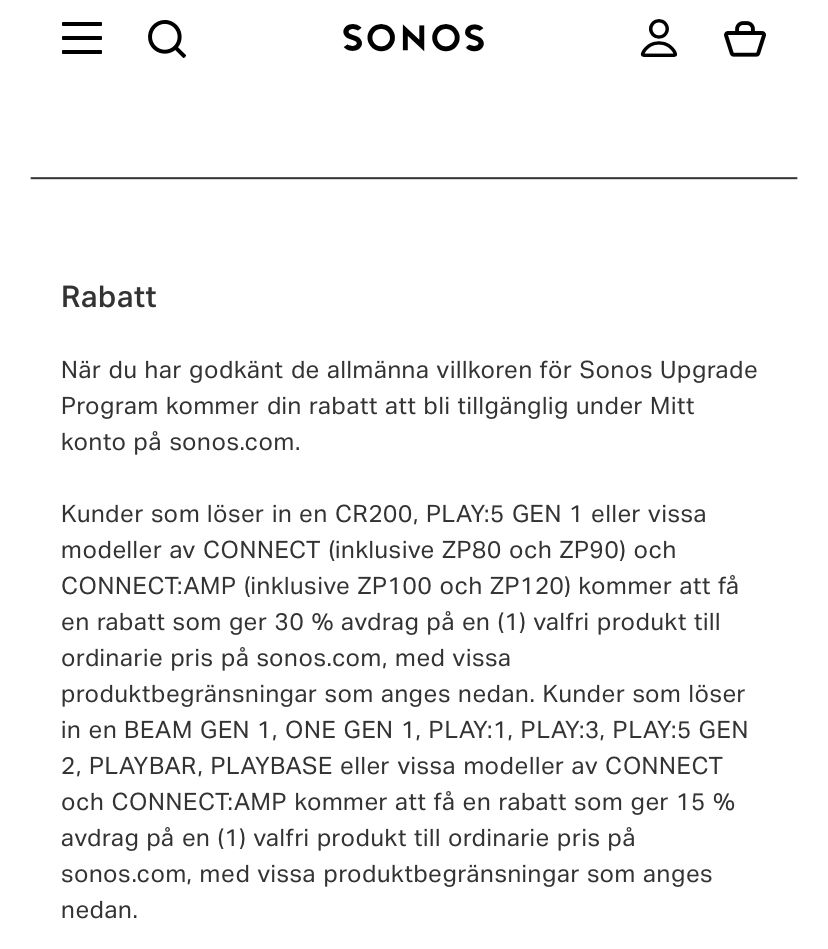 SONOS

Rabatt

När du har godkänt de allmänna villkoren för Sonos Upgrade Program kommer din rabatt att bli tillgänglig under Mitt konto på sonos.com.

Kunder som löser in en CR200, PLAY:5 GEN 1 eller vissa modeller av CONNECT (inklusive ZP80 och ZP90) och CONNECT:AMP (inklusive ZP100 och ZP120) kommer att få en rabatt som ger 30 % avdrag på en (1) valfri produkt till ordinarie pris på sonos.com, med vissa produktbegränsningar som anges nedan. Kunder som löser in en BEAM GEN 1, ONE GEN 1, PLAY:1, PLAY:3, PLAY:5 GEN 2, PLAYBAR, PLAYBASE eller vissa modeller av CONNECT och CONNECT:AMP kommer att få en rabatt som ger 15 % avdrag på en (1) valfri produkt till ordinarie pris på sonos.com, med vissa produktbegränsningar som anges nedan.